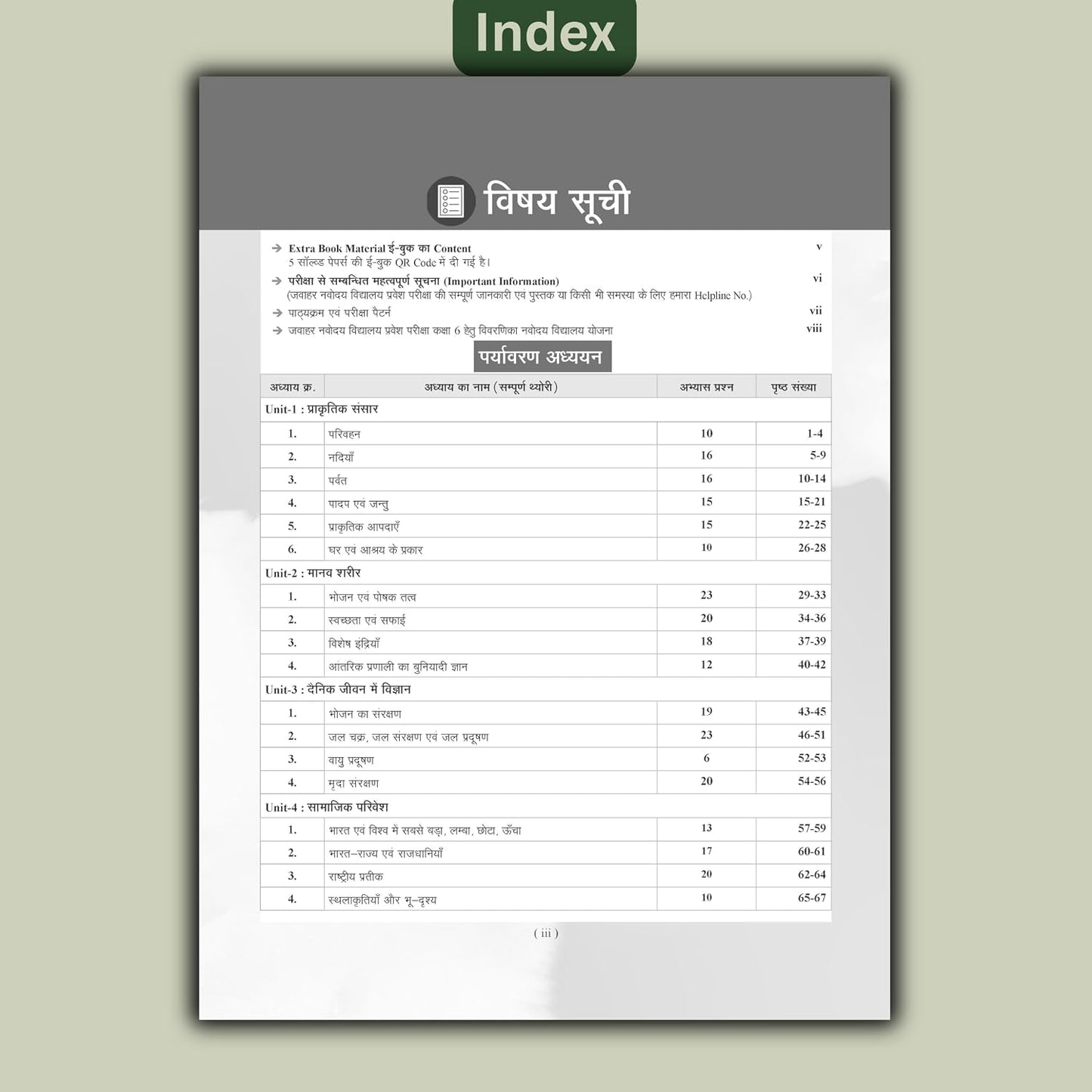 Index

विषय सूची

➔ Extra Book Material ई-बुक का Content v
5 सॉल्व्ड पेपर्स की ई-बुक QR Code में दी गई है।

➔ परीक्षा से सम्बन्धित महत्वपूर्ण सूचना (Important Information) vi
(जवाहर नवोदय विद्यालय प्रवेश परीक्षा की सम्पूर्ण जानकारी एवं पुस्तक या किसी भी समस्या के लिए हमारा Helpline No.)

➔ पाठ्यक्रम एवं परीक्षा पैटर्न vii

➔ जवाहर नवोदय विद्यालय प्रवेश परीक्षा कक्षा 6 हेतु विवरणिका नवोदय विद्यालय योजना viii

पर्यावरण अध्ययन

| अध्याय क्र. | अध्याय का नाम (सम्पूर्ण थ्योरी) | अभ्यास प्रश्न | पृष्ठ संख्या |
|---|---|---|---|
| Unit-1 : प्राकृतिक संसार | | | |
| 1. | परिवहन | 10 | 1-4 |
| 2. | नदियाँ | 16 | 5-9 |
| 3. | पर्वत | 16 | 10-14 |
| 4. | पादप एवं जन्तु | 15 | 15-21 |
| 5. | प्राकृतिक आपदाएँ | 15 | 22-25 |
| 6. | घर एवं आश्रय के प्रकार | 10 | 26-28 |
| Unit-2 : मानव शरीर | | | |
| 1. | भोजन एवं पोषक तत्व | 23 | 29-33 |
| 2. | स्वच्छता एवं सफाई | 20 | 34-36 |
| 3. | विशेष इंद्रियाँ | 18 | 37-39 |
| 4. | आंतरिक प्रणाली का बुनियादी ज्ञान | 12 | 40-42 |
| Unit-3 : दैनिक जीवन में विज्ञान | | | |
| 1. | भोजन का संरक्षण | 19 | 43-45 |
| 2. | जल चक्र, जल संरक्षण एवं जल प्रदूषण | 23 | 46-51 |
| 3. | वायु प्रदूषण | 6 | 52-53 |
| 4. | मृदा संरक्षण | 20 | 54-56 |
| Unit-4 : सामाजिक परिवेश | | | |
| 1. | भारत एवं विश्व में सबसे बड़ा, लम्बा, छोटा, ऊँचा | 13 | 57-59 |
| 2. | भारत–राज्य एवं राजधानियाँ | 17 | 60-61 |
| 3. | राष्ट्रीय प्रतीक | 20 | 62-64 |
| 4. | स्थलाकृतियाँ और भू–दृश्य | 10 | 65-67 |

( iii )